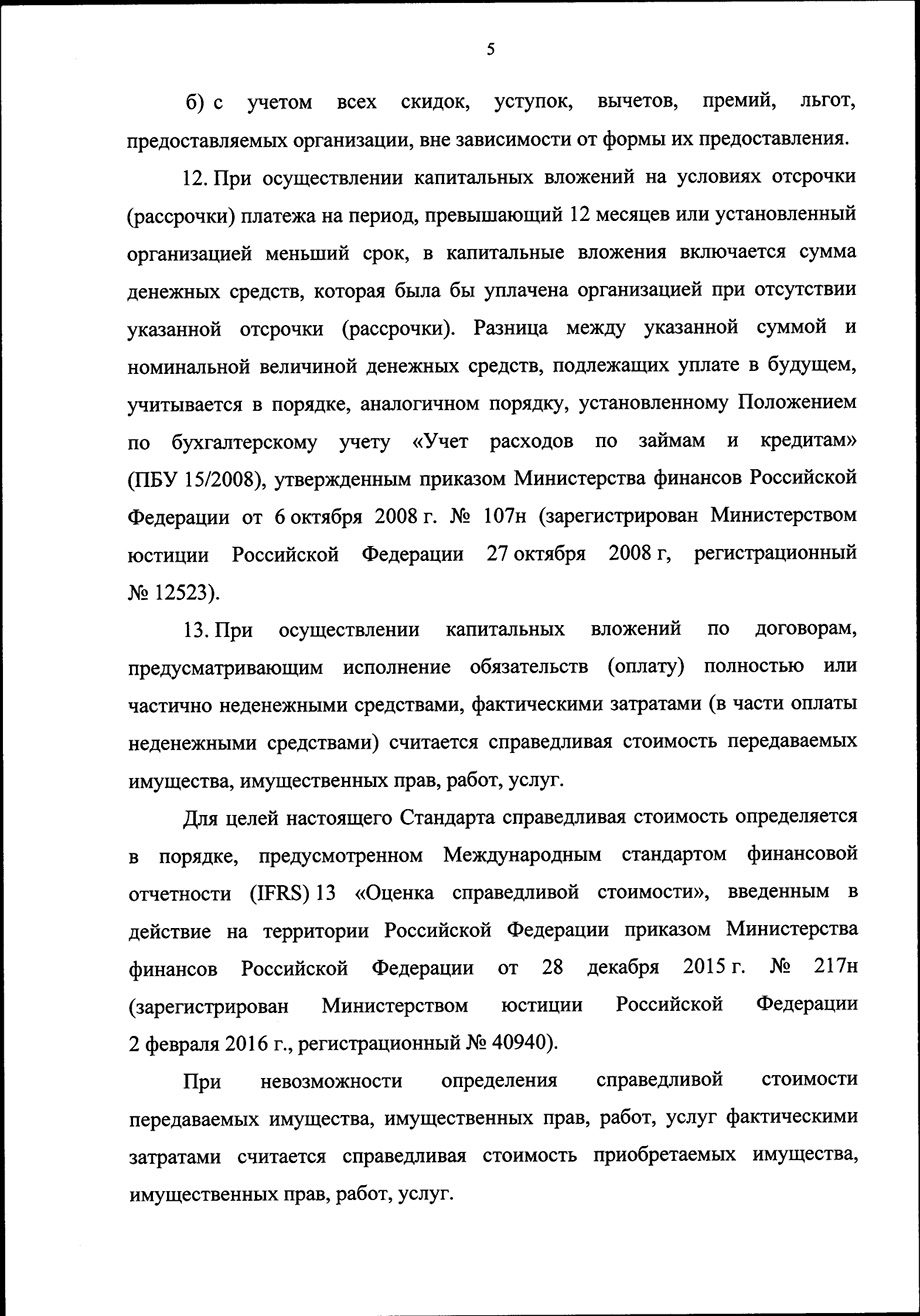 5

б) с учетом всех скидок, уступок, вычетов, премий, льгот, предоставляемых организации, вне зависимости от формы их предоставления.

12. При осуществлении капитальных вложений на условиях отсрочки (рассрочки) платежа на период, превышающий 12 месяцев или установленный организацией меньший срок, в капитальные вложения включается сумма денежных средств, которая была бы уплачена организацией при отсутствии указанной отсрочки (рассрочки). Разница между указанной суммой и номинальной величиной денежных средств, подлежащих уплате в будущем, учитывается в порядке, аналогичном порядку, установленному Положением по бухгалтерскому учету «Учет расходов по займам и кредитам» (ПБУ 15/2008), утвержденным приказом Министерства финансов Российской Федерации от 6 октября 2008 г. № 107н (зарегистрирован Министерством юстиции Российской Федерации 27 октября 2008 г, регистрационный № 12523).

13. При осуществлении капитальных вложений по договорам, предусматривающим исполнение обязательств (оплату) полностью или частично неденежными средствами, фактическими затратами (в части оплаты неденежными средствами) считается справедливая стоимость передаваемых имущества, имущественных прав, работ, услуг.

Для целей настоящего Стандарта справедливая стоимость определяется в порядке, предусмотренном Международным стандартом финансовой отчетности (IFRS) 13 «Оценка справедливой стоимости», введенным в действие на территории Российской Федерации приказом Министерства финансов Российской Федерации от 28 декабря 2015 г. № 217н (зарегистрирован Министерством юстиции Российской Федерации 2 февраля 2016 г., регистрационный № 40940).

При невозможности определения справедливой стоимости передаваемых имущества, имущественных прав, работ, услуг фактическими затратами считается справедливая стоимость приобретаемых имущества, имущественных прав, работ, услуг.